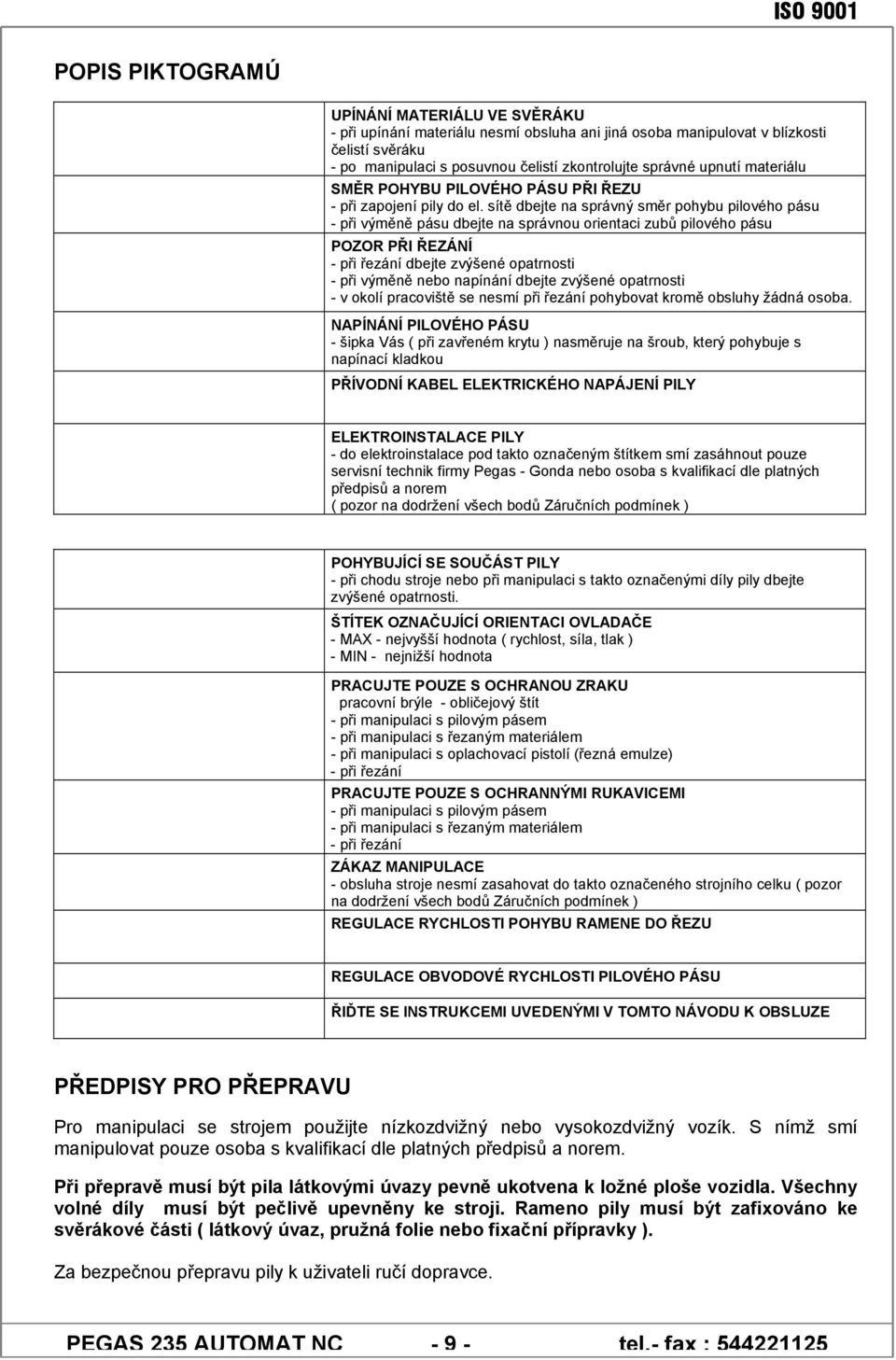 ISO 9001

POPIS PIKTOGRAMŮ

UPÍNÁNÍ MATERIÁLU VE SVĚRÁKU
- při upínání materiálu nesmí obsluha ani jiná osoba manipulovat v blízkosti čelistí svěráku
- po manipulaci s posuvnou čelistí zkontrolujte správné upnutí materiálu

SMĚR POHYBU PILOVÉHO PÁSU PŘI ŘEZU
- při zapojení pily do el. sítě dbejte na správný směr pohybu pilového pásu
- při výměně pásu dbejte na správnou orientaci zubů pilového pásu

POZOR PŘI ŘEZÁNÍ
- při řezání dbejte zvýšené opatrnosti
- při výměně nebo napínání dbejte zvýšené opatrnosti
- v okolí pracoviště se nesmí při řezání pohybovat kromě obsluhy žádná osoba.

NAPÍNÁNÍ PILOVÉHO PÁSU
- šipka Vás ( při zavřeném krytu ) nasměruje na šroub, který pohybuje s napínací kladkou

PŘÍVODNÍ KABEL ELEKTRICKÉHO NAPÁJENÍ PILY

ELEKTROINSTALACE PILY
- do elektroinstalace pod takto označeným štítkem smí zasáhnout pouze servisní technik firmy Pegas - Gonda nebo osoba s kvalifikací dle platných předpisů a norem
( pozor na dodržení všech bodů Záručních podmínek )

POHYBUJÍCÍ SE SOUČÁST PILY
- při chodu stroje nebo při manipulaci s takto označenými díly pily dbejte zvýšené opatrnosti.

ŠTÍTEK OZNAČUJÍCÍ ORIENTACI OVLADAČE
- MAX - nejvyšší hodnota ( rychlost, síla, tlak )
- MIN - nejnižší hodnota

PRACUJTE POUZE S OCHRANOU ZRAKU
pracovní brýle - obličejový štít
- při manipulaci s pilovým pásem
- při manipulaci s řezaným materiálem
- při manipulaci s oplachovací pistolí (řezná emulze)
- při řezání

PRACUJTE POUZE S OCHRANNÝMI RUKAVICEMI
- při manipulaci s pilovým pásem
- při manipulaci s řezaným materiálem
- při řezání

ZÁKAZ MANIPULACE
- obsluha stroje nesmí zasahovat do takto označeného strojního celku ( pozor na dodržení všech bodů Záručních podmínek )

REGULACE RYCHLOSTI POHYBU RAMENE DO ŘEZU

REGULACE OBVODOVÉ RYCHLOSTI PILOVÉHO PÁSU

ŘIĎTE SE INSTRUKCEMI UVEDENÝMI V TOMTO NÁVODU K OBSLUZE

PŘEDPISY PRO PŘEPRAVU

Pro manipulaci se strojem použijte nízkozdvižný nebo vysokozdvižný vozík. S nímž smí manipulovat pouze osoba s kvalifikací dle platných předpisů a norem.

Při přepravě musí být pila látkovými úvazy pevně ukotvena k ložné ploše vozidla. Všechny volné díly musí být pečlivě upevněny ke stroji. Rameno pily musí být zafixováno ke svěrákové části ( látkový úvaz, pružná folie nebo fixační přípravky ).

Za bezpečnou přepravu pily k uživateli ručí dopravce.

PEGAS 235 AUTOMAT NC - 9 - tel.- fax : 544221125